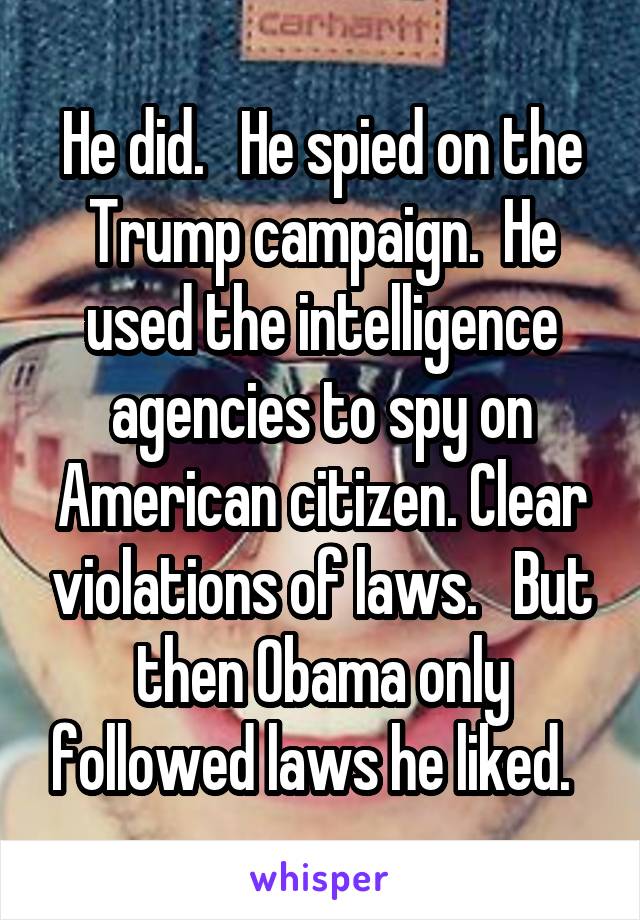 carhartt

He did.   He spied on the Trump campaign.  He used the intelligence agencies to spy on American citizen. Clear violations of laws.   But then Obama only followed laws he liked.

whisper